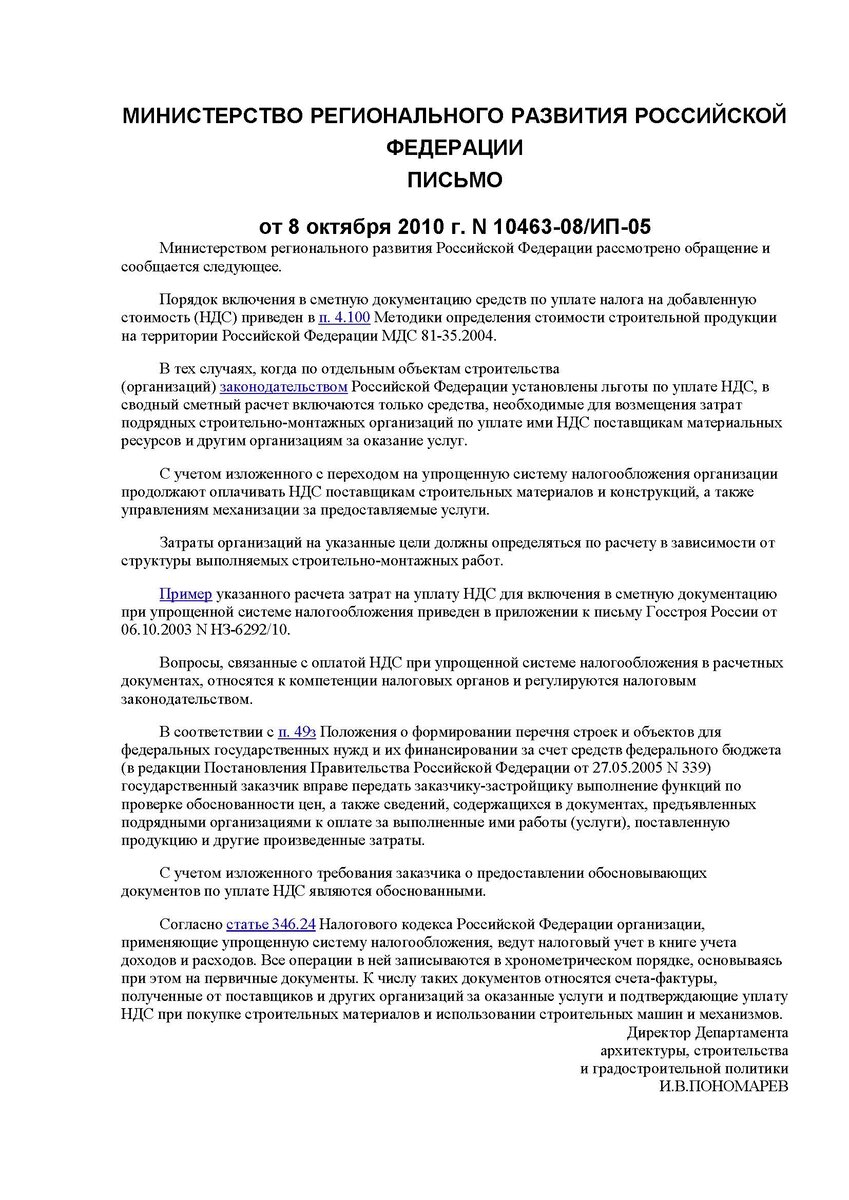 МИНИСТЕРСТВО РЕГИОНАЛЬНОГО РАЗВИТИЯ РОССИЙСКОЙ ФЕДЕРАЦИИ

ПИСЬМО

от 8 октября 2010 г. N 10463-08/ИП-05

Министерством регионального развития Российской Федерации рассмотрено обращение и сообщается следующее.

Порядок включения в сметную документацию средств по уплате налога на добавленную стоимость (НДС) приведен в п. 4.100 Методики определения стоимости строительной продукции на территории Российской Федерации МДС 81-35.2004.

В тех случаях, когда по отдельным объектам строительства (организаций) законодательством Российской Федерации установлены льготы по уплате НДС, в сводный сметный расчет включаются только средства, необходимые для возмещения затрат подрядных строительно-монтажных организаций по уплате ими НДС поставщикам материальных ресурсов и другим организациям за оказание услуг.

С учетом изложенного с переходом на упрощенную систему налогообложения организации продолжают оплачивать НДС поставщикам строительных материалов и конструкций, а также управлениям механизации за предоставляемые услуги.

Затраты организаций на указанные цели должны определяться по расчету в зависимости от структуры выполняемых строительно-монтажных работ.

Пример указанного расчета затрат на уплату НДС для включения в сметную документацию при упрощенной системе налогообложения приведен в приложении к письму Госстроя России от 06.10.2003 N НЗ-6292/10.

Вопросы, связанные с оплатой НДС при упрощенной системе налогообложения в расчетных документах, относятся к компетенции налоговых органов и регулируются налоговым законодательством.

В соответствии с п. 49з Положения о формировании перечня строек и объектов для федеральных государственных нужд и их финансировании за счет средств федерального бюджета (в редакции Постановления Правительства Российской Федерации от 27.05.2005 N 339) государственный заказчик вправе передать заказчику-застройщику выполнение функций по проверке обоснованности цен, а также сведений, содержащихся в документах, предъявленных подрядными организациями к оплате за выполненные ими работы (услуги), поставленную продукцию и другие произведенные затраты.

С учетом изложенного требования заказчика о предоставлении обосновывающих документов по уплате НДС являются обоснованными.

Согласно статье 346.24 Налогового кодекса Российской Федерации организации, применяющие упрощенную систему налогообложения, ведут налоговый учет в книге учета доходов и расходов. Все операции в ней записываются в хронометрическом порядке, основываясь при этом на первичные документы. К числу таких документов относятся счета-фактуры, полученные от поставщиков и других организаций за оказанные услуги и подтверждающие уплату НДС при покупке строительных материалов и использовании строительных машин и механизмов.

Директор Департамента
архитектуры, строительства
и градостроительной политики
И.В.ПОНОМАРЕВ